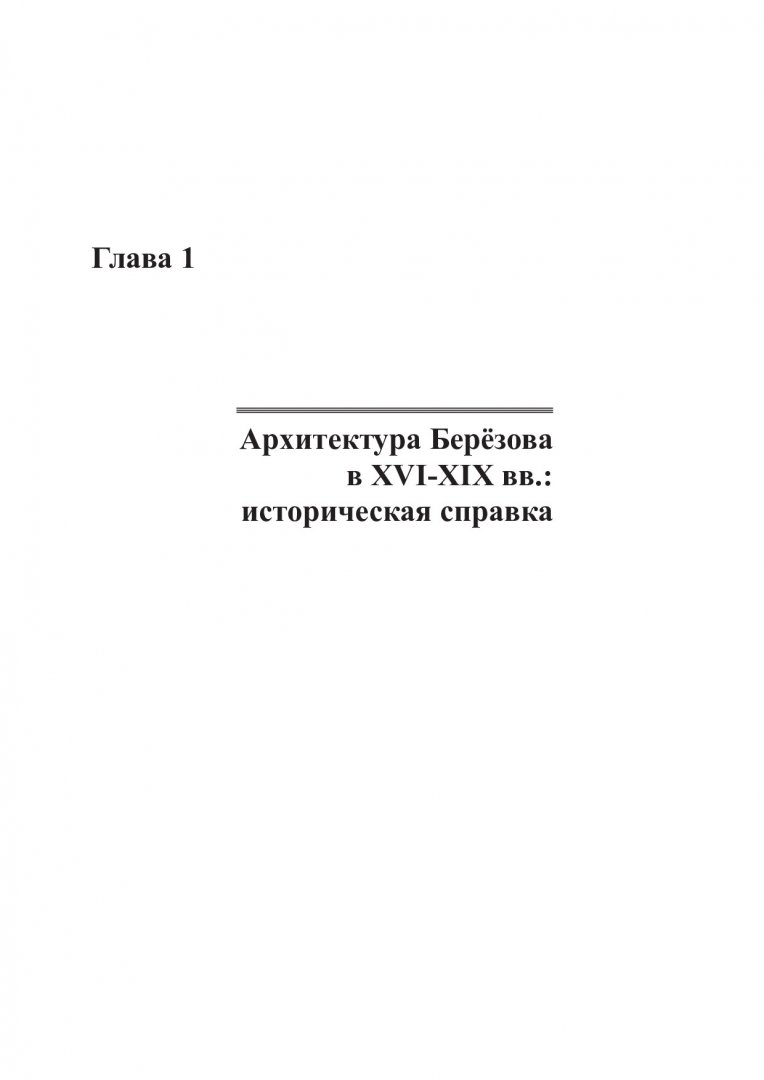 Глава 1

Архитектура Берёзова
в XVI-XIX вв.:
историческая справка